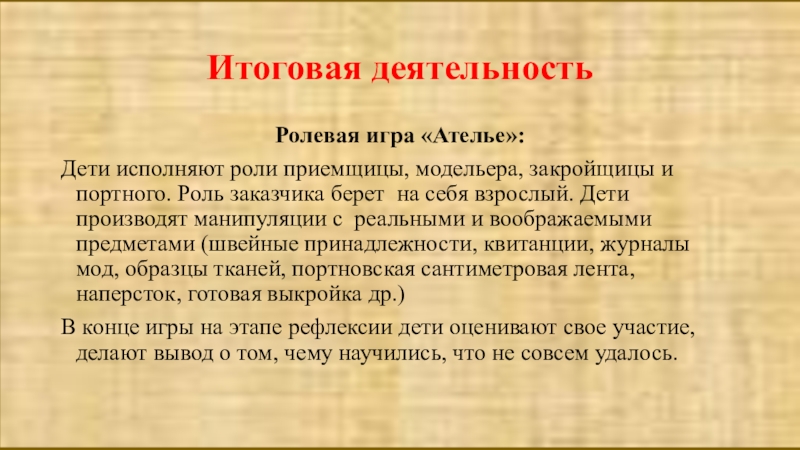 Итоговая деятельность

Ролевая игра «Ателье»:

Дети исполняют роли приемщицы, модельера, закройщицы и портного. Роль заказчика берет на себя взрослый. Дети производят манипуляции с реальными и воображаемыми предметами (швейные принадлежности, квитанции, журналы мод, образцы тканей, портновская сантиметровая лента, наперсток, готовая выкройка др.)

В конце игры на этапе рефлексии дети оценивают свое участие, делают вывод о том, чему научились, что не совсем удалось.